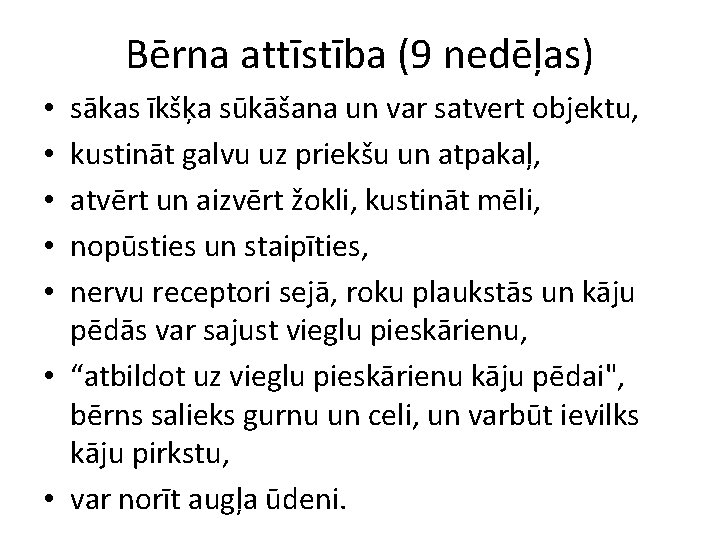 Bērna attīstība (9 nedēļas)

• sākas īkšķa sūkāšana un var satvert objektu,
• kustināt galvu uz priekšu un atpakaļ,
• atvērt un aizvērt žokli, kustināt mēli,
• nopūsties un staipīties,
• nervu receptori sejā, roku plaukstās un kāju pēdās var sajust vieglu pieskārienu,
• “atbildot uz vieglu pieskārienu kāju pēdai", bērns salieks gurnu un celi, un varbūt ievilks kāju pirkstu,
• var norīt augļa ūdeni.